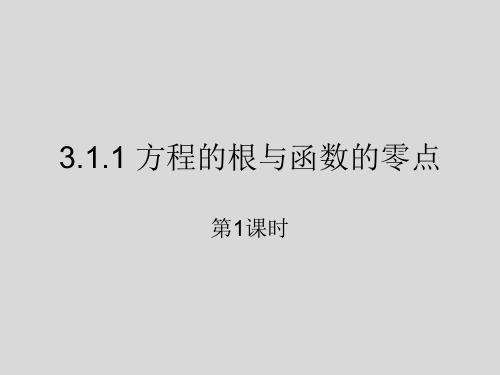 3.1.1 方程的根与函数的零点

第1课时